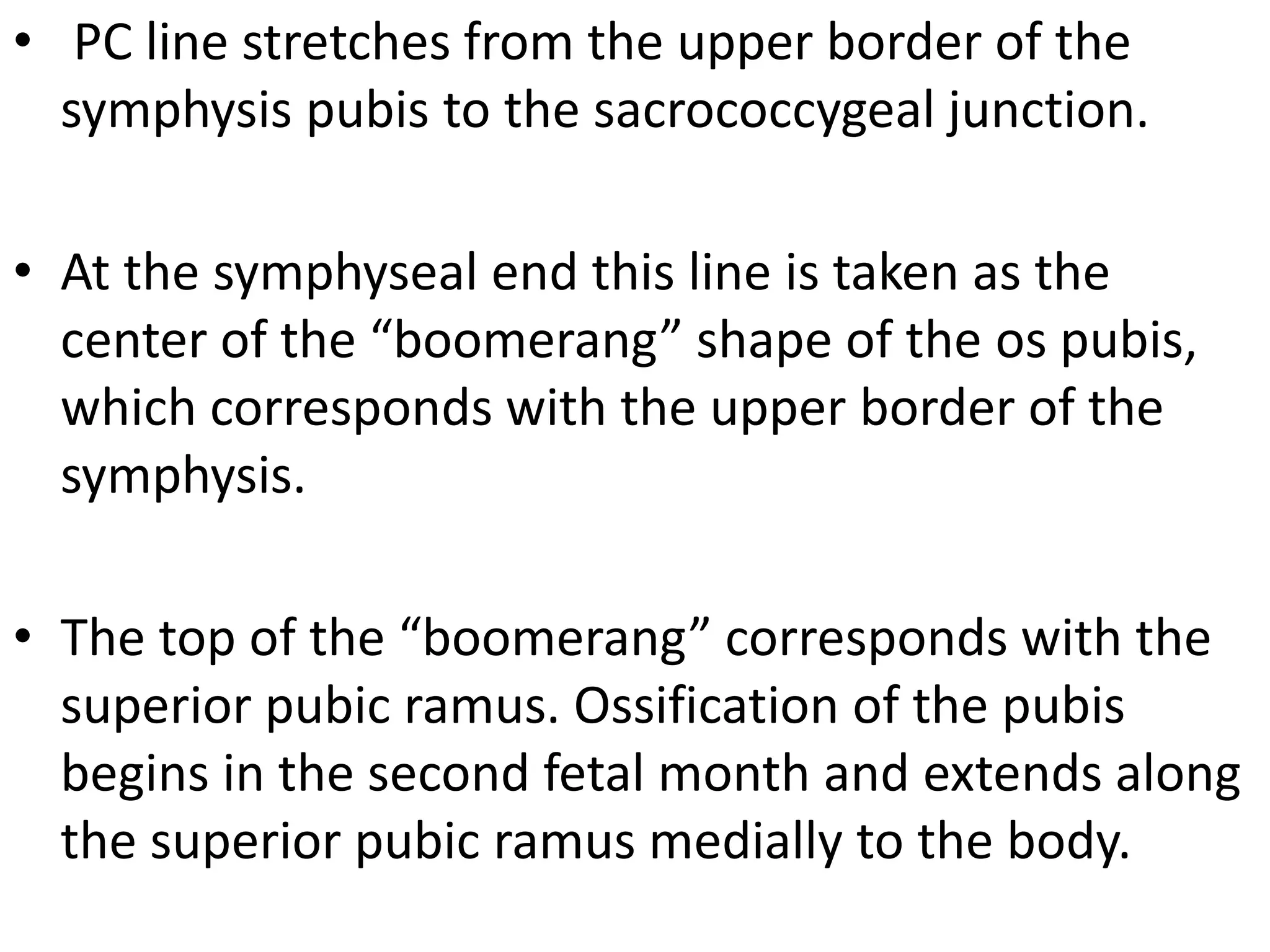 • PC line stretches from the upper border of the symphysis pubis to the sacrococcygeal junction.

• At the symphyseal end this line is taken as the center of the "boomerang" shape of the os pubis, which corresponds with the upper border of the symphysis.

• The top of the "boomerang" corresponds with the superior pubic ramus. Ossification of the pubis begins in the second fetal month and extends along the superior pubic ramus medially to the body.